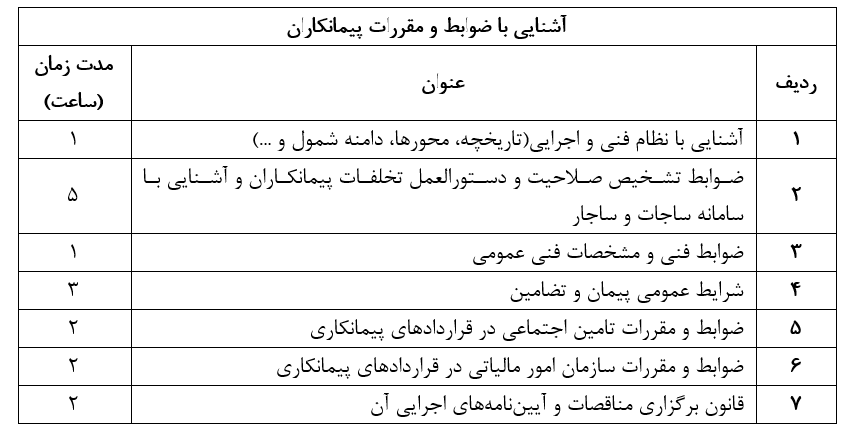 آشنایی با ضوابط و مقررات پیمانکاران

| ردیف | عنوان | مدت زمان (ساعت) |
|---|---|---|
| ۱ | آشنایی با نظام فنی و اجرایی(تاریخچه، محورها، دامنه شمول و ...) | ۱ |
| ۲ | ضوابط تشخیص صلاحیت و دستورالعمل تخلفات پیمانکاران و آشنایی با سامانه ساجات و ساجار | ۵ |
| ۳ | ضوابط فنی و مشخصات فنی عمومی | ۱ |
| ۴ | شرایط عمومی پیمان و تضامین | ۳ |
| ۵ | ضوابط و مقررات تامین اجتماعی در قراردادهای پیمانکاری | ۲ |
| ۶ | ضوابط و مقررات سازمان امور مالیاتی در قراردادهای پیمانکاری | ۲ |
| ۷ | قانون برگزاری مناقصات و آیین‌نامه‌های اجرایی آن | ۲ |